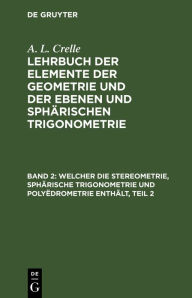 DE GRUYTER

A. L. Crelle

LEHRBUCH DER ELEMENTE DER GEOMETRIE UND DER EBENEN UND SPHÄRISCHEN TRIGONOMETRIE

BAND 2: WELCHER DIE STEREOMETRIE, SPHÄRISCHE TRIGONOMETRIE UND POLYËDROMETRIE ENTHÄLT, TEIL 2

DE G